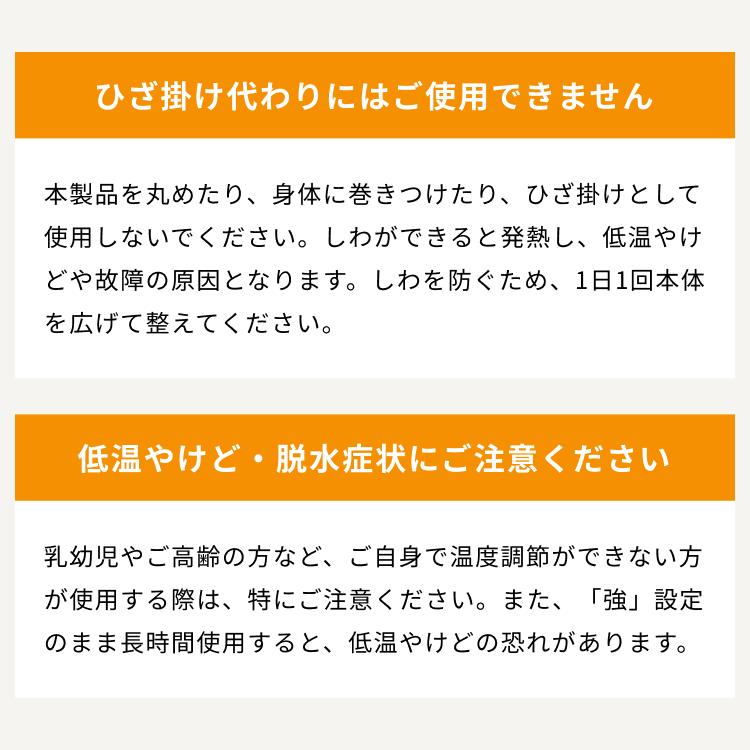 ひざ掛け代わりにはご使用できません

本製品を丸めたり、身体に巻きつけたり、ひざ掛けとして使用しないでください。しわができると発熱し、低温やけどや故障の原因となります。しわを防ぐため、1日1回本体を広げて整えてください。

低温やけど・脱水症状にご注意ください

乳幼児やご高齢の方など、ご自身で温度調節ができない方が使用する際は、特にご注意ください。また、「強」設定のまま長時間使用すると、低温やけどの恐れがあります。